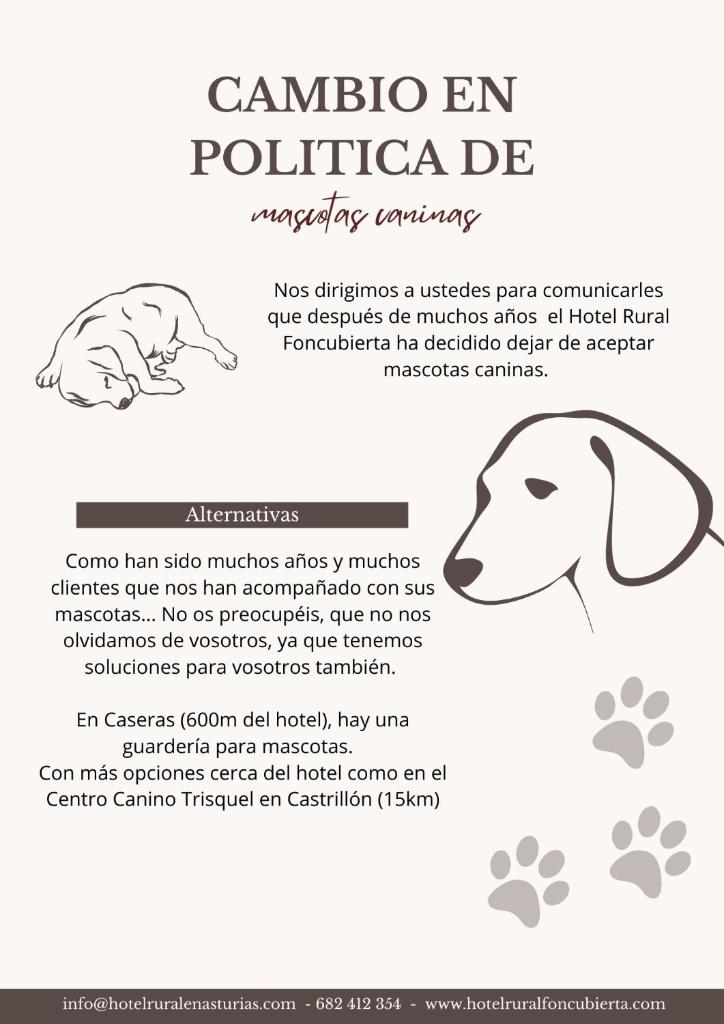 CAMBIO EN POLITICA DE

mascotas caninas

Nos dirigimos a ustedes para comunicarles que después de muchos años el Hotel Rural Foncubierta ha decidido dejar de aceptar mascotas caninas.

Alternativas

Como han sido muchos años y muchos clientes que nos han acompañado con sus mascotas... No os preocupéis, que no nos olvidamos de vosotros, ya que tenemos soluciones para vosotros también.

En Caseras (600m del hotel), hay una guardería para mascotas.
Con más opciones cerca del hotel como en el Centro Canino Trisquel en Castrillón (15km)

info@hotelruralenasturias.com - 682 412 354 - www.hotelruralfoncubierta.com